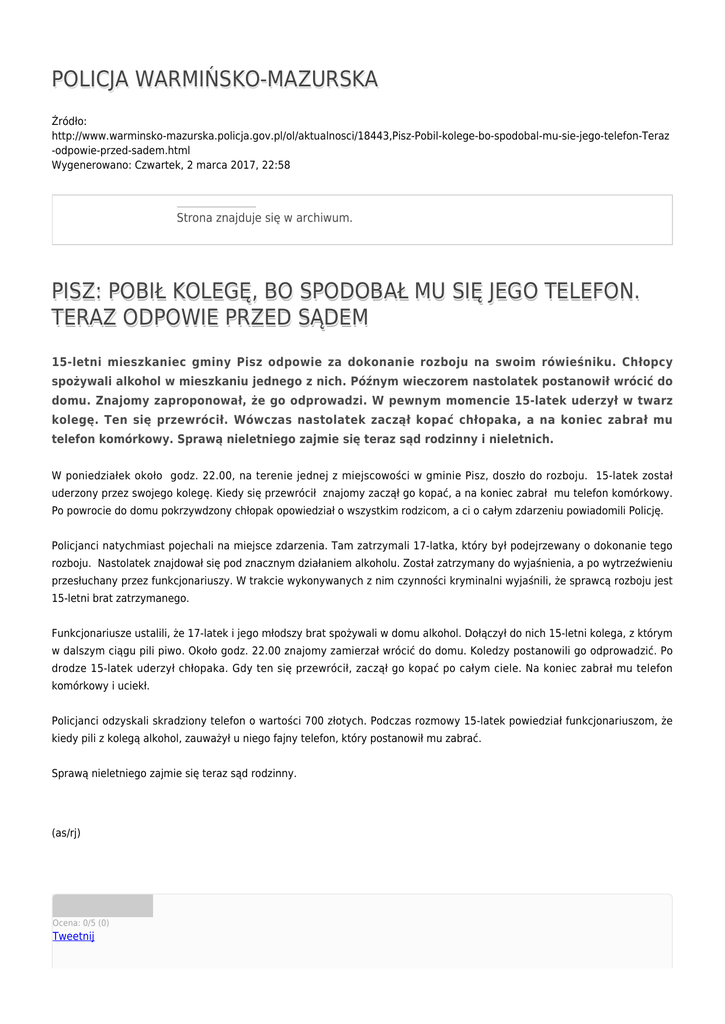 POLICJA WARMIŃSKO-MAZURSKA

Źródło:
http://www.warminsko-mazurska.policja.gov.pl/ol/aktualnosci/18443,Pisz-Pobil-kolege-bo-spodobal-mu-sie-jego-telefon-Teraz-odpowie-przed-sadem.html
Wygenerowano: Czwartek, 2 marca 2017, 22:58

Strona znajduje się w archiwum.

PISZ: POBIŁ KOLEGĘ, BO SPODOBAŁ MU SIĘ JEGO TELEFON. TERAZ ODPOWIE PRZED SĄDEM

15-letni mieszkaniec gminy Pisz odpowie za dokonanie rozboju na swoim rówieśniku. Chłopcy spożywali alkohol w mieszkaniu jednego z nich. Późnym wieczorem nastolatek postanowił wrócić do domu. Znajomy zaproponował, że go odprowadzi. W pewnym momencie 15-latek uderzył w twarz kolegę. Ten się przewrócił. Wówczas nastolatek zaczął kopać chłopaka, a na koniec zabrał mu telefon komórkowy. Sprawą nieletniego zajmie się teraz sąd rodzinny i nieletnich.

W poniedziałek około godz. 22.00, na terenie jednej z miejscowości w gminie Pisz, doszło do rozboju. 15-latek został uderzony przez swojego kolegę. Kiedy się przewrócił znajomy zaczął go kopać, a na koniec zabrał mu telefon komórkowy. Po powrocie do domu pokrzywdzony chłopak opowiedział o wszystkim rodzicom, a ci o całym zdarzeniu powiadomili Policję.

Policjanci natychmiast pojechali na miejsce zdarzenia. Tam zatrzymali 17-latka, który był podejrzewany o dokonanie tego rozboju. Nastolatek znajdował się pod znacznym działaniem alkoholu. Został zatrzymany do wyjaśnienia, a po wytrzeźwieniu przesłuchany przez funkcjonariuszy. W trakcie wykonywanych z nim czynności kryminalni wyjaśnili, że sprawcą rozboju jest 15-letni brat zatrzymanego.

Funkcjonariusze ustalili, że 17-latek i jego młodszy brat spożywali w domu alkohol. Dołączył do nich 15-letni kolega, z którym w dalszym ciągu pili piwo. Około godz. 22.00 znajomy zamierzał wrócić do domu. Koledzy postanowili go odprowadzić. Po drodze 15-latek uderzył chłopaka. Gdy ten się przewrócił, zaczął go kopać po całym ciele. Na koniec zabrał mu telefon komórkowy i uciekł.

Policjanci odzyskali skradziony telefon o wartości 700 złotych. Podczas rozmowy 15-latek powiedział funkcjonariuszom, że kiedy pili z kolegą alkohol, zauważył u niego fajny telefon, który postanowił mu zabrać.

Sprawą nieletniego zajmie się teraz sąd rodzinny.

(as/rj)

Ocena: 0/5 (0)
Tweetnij